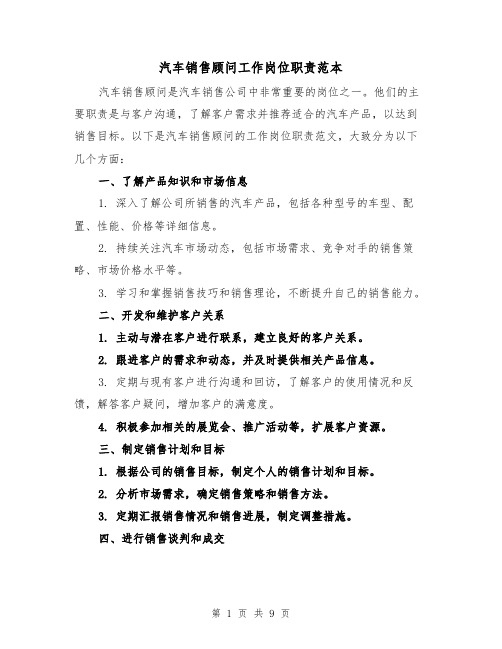 汽车销售顾问工作岗位职责范本

汽车销售顾问是汽车销售公司中非常重要的岗位之一。他们的主要职责是与客户沟通，了解客户需求并推荐适合的汽车产品，以达到销售目标。以下是汽车销售顾问的工作岗位职责范文，大致分为以下几个方面：

一、了解产品知识和市场信息

1. 深入了解公司所销售的汽车产品，包括各种型号的车型、配置、性能、价格等详细信息。

2. 持续关注汽车市场动态，包括市场需求、竞争对手的销售策略、市场价格水平等。

3. 学习和掌握销售技巧和销售理论，不断提升自己的销售能力。

二、开发和维护客户关系

1. 主动与潜在客户进行联系，建立良好的客户关系。

2. 跟进客户的需求和动态，并及时提供相关产品信息。

3. 定期与现有客户进行沟通和回访，了解客户的使用情况和反馈，解答客户疑问，增加客户的满意度。

4. 积极参加相关的展览会、推广活动等，扩展客户资源。

三、制定销售计划和目标

1. 根据公司的销售目标，制定个人的销售计划和目标。

2. 分析市场需求，确定销售策略和销售方法。

3. 定期汇报销售情况和销售进展，制定调整措施。

四、进行销售谈判和成交

第 1 页 共 9 页